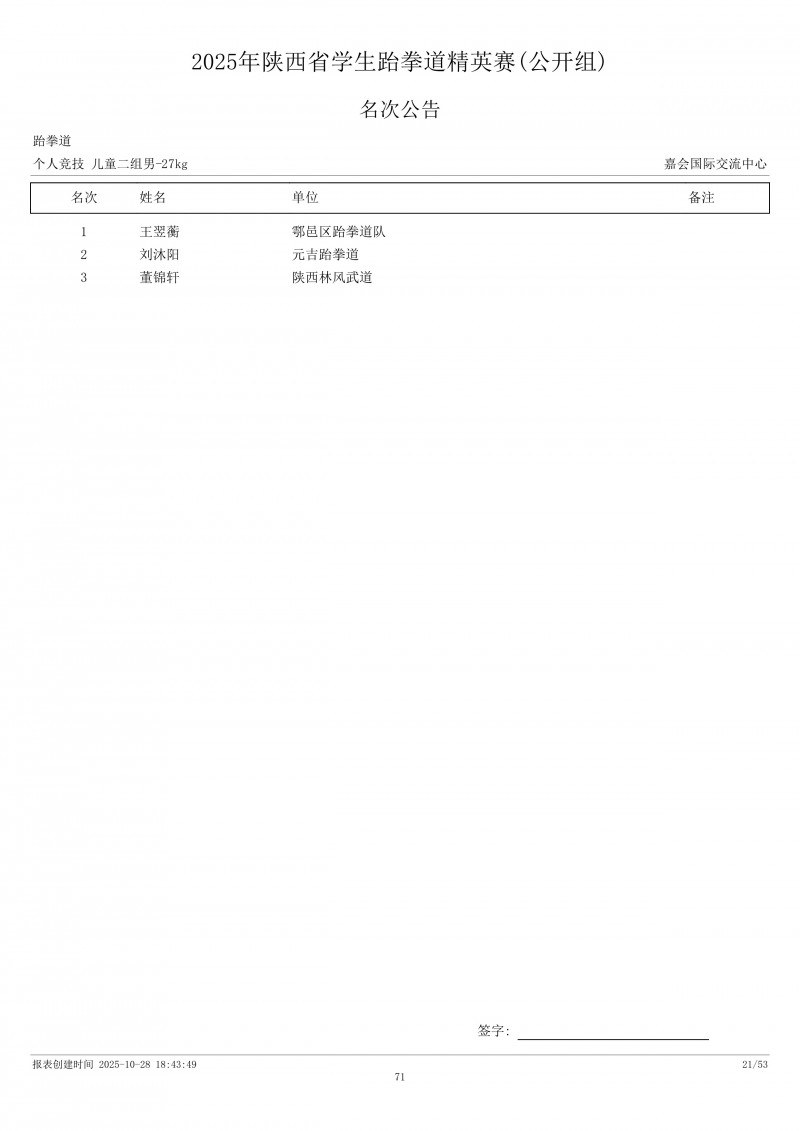 2025年陕西省学生跆拳道精英赛(公开组)

名次公告

跆拳道

个人竞技 儿童二组男-27kg

嘉会国际交流中心

| 名次 | 姓名 | 单位 | 备注 |
|---|---|---|---|
| 1 | 王翌蘅 | 鄠邑区跆拳道队 | |
| 2 | 刘沐阳 | 元吉跆拳道 | |
| 3 | 董锦轩 | 陕西林风武道 | |

签字:

报表创建时间 2025-10-28 18:43:49

21/53

71